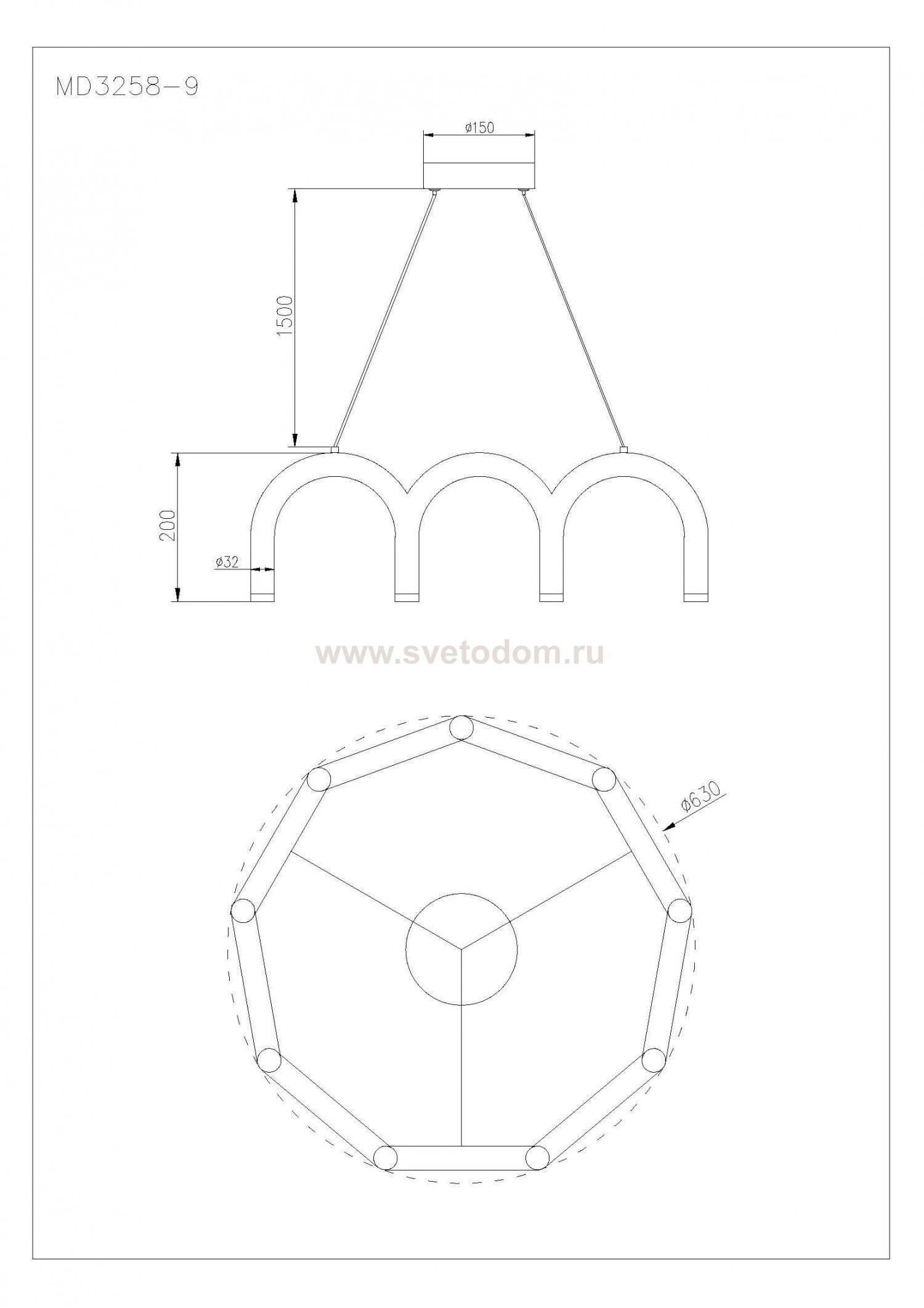 MD3258-9

ø150

1500

200

ø32

www.svetodom.ru

ø630